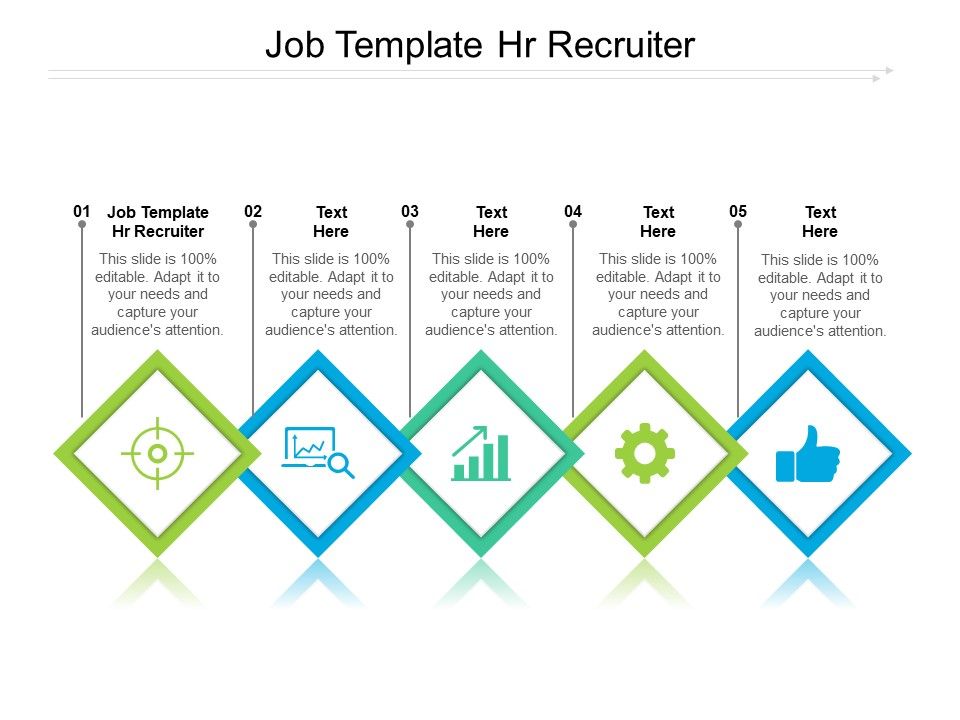 Job Template Hr Recruiter

01
Job Template Hr Recruiter
This slide is 100% editable. Adapt it to your needs and capture your audience's attention.

02
Text Here
This slide is 100% editable. Adapt it to your needs and capture your audience's attention.

03
Text Here
This slide is 100% editable. Adapt it to your needs and capture your audience's attention.

04
Text Here
This slide is 100% editable. Adapt it to your needs and capture your audience's attention.

05
Text Here
This slide is 100% editable. Adapt it to your needs and capture your audience's attention.